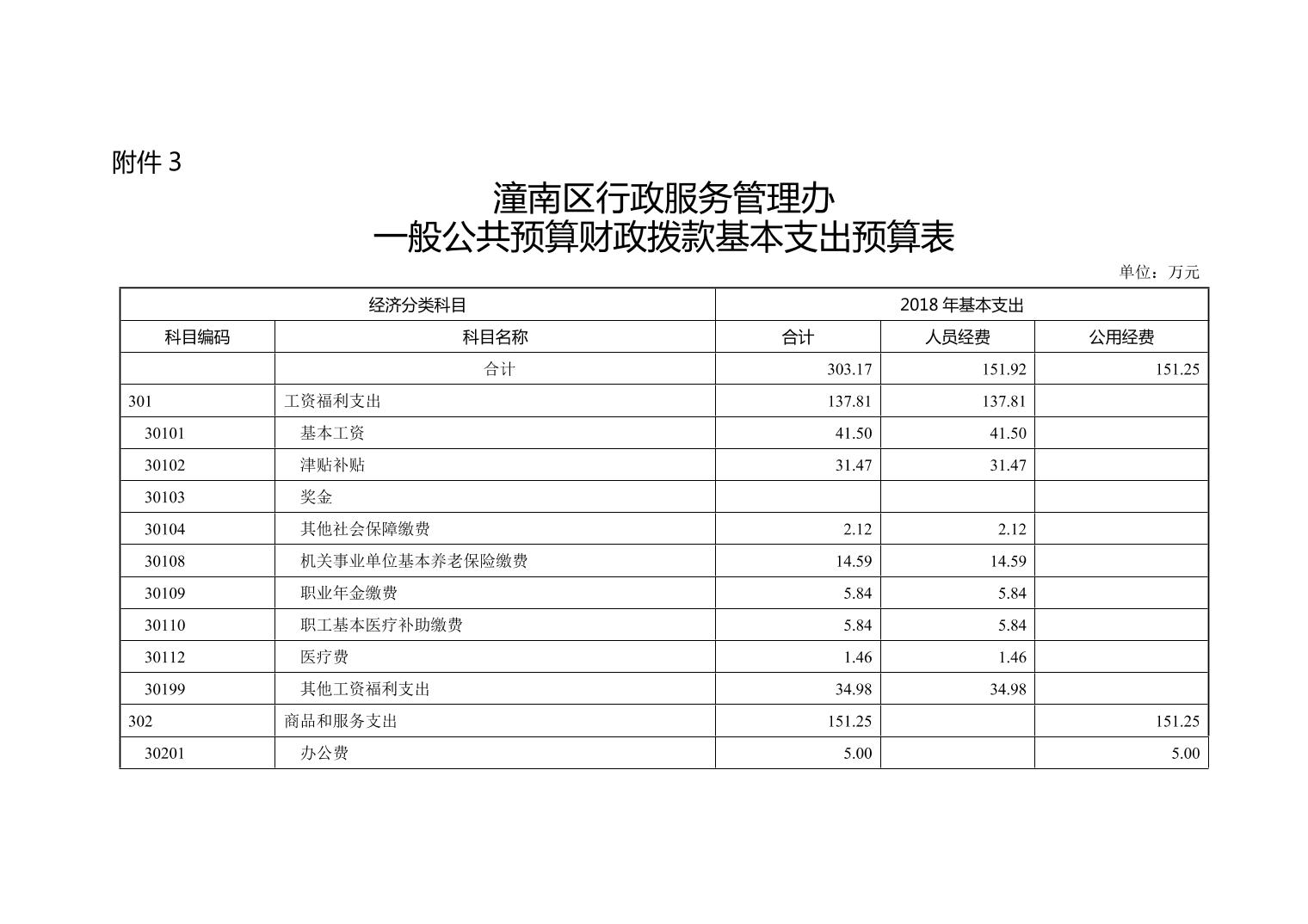 附件 3

潼南区行政服务管理办
一般公共预算财政拨款基本支出预算表

单位：万元

| 经济分类科目 | | 2018 年基本支出 | | |
|---|---|---|---|---|
| 科目编码 | 科目名称 | 合计 | 人员经费 | 公用经费 |
| | 合计 | 303.17 | 151.92 | 151.25 |
| 301 | 工资福利支出 | 137.81 | 137.81 | |
| 30101 | 基本工资 | 41.50 | 41.50 | |
| 30102 | 津贴补贴 | 31.47 | 31.47 | |
| 30103 | 奖金 | | | |
| 30104 | 其他社会保障缴费 | 2.12 | 2.12 | |
| 30108 | 机关事业单位基本养老保险缴费 | 14.59 | 14.59 | |
| 30109 | 职业年金缴费 | 5.84 | 5.84 | |
| 30110 | 职工基本医疗补助缴费 | 5.84 | 5.84 | |
| 30112 | 医疗费 | 1.46 | 1.46 | |
| 30199 | 其他工资福利支出 | 34.98 | 34.98 | |
| 302 | 商品和服务支出 | 151.25 | | 151.25 |
| 30201 | 办公费 | 5.00 | | 5.00 |